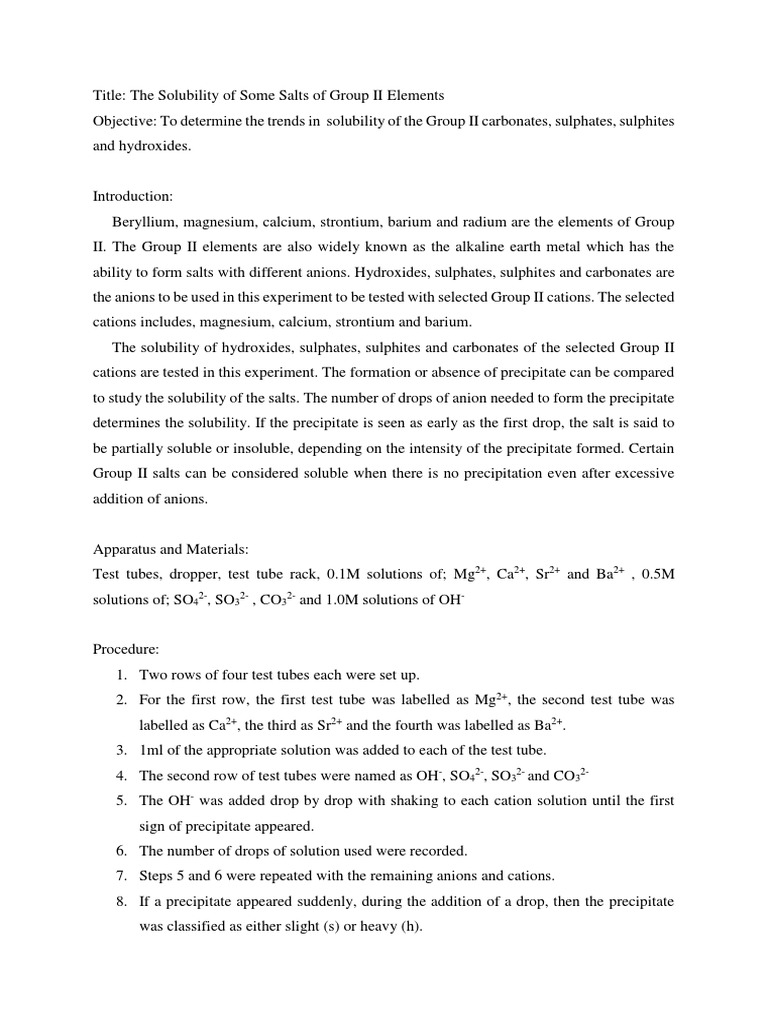 Title: The Solubility of Some Salts of Group II Elements
Objective: To determine the trends in solubility of the Group II carbonates, sulphates, sulphites and hydroxides.

Introduction:

Beryllium, magnesium, calcium, strontium, barium and radium are the elements of Group II. The Group II elements are also widely known as the alkaline earth metal which has the ability to form salts with different anions. Hydroxides, sulphates, sulphites and carbonates are the anions to be used in this experiment to be tested with selected Group II cations. The selected cations includes, magnesium, calcium, strontium and barium.

The solubility of hydroxides, sulphates, sulphites and carbonates of the selected Group II cations are tested in this experiment. The formation or absence of precipitate can be compared to study the solubility of the salts. The number of drops of anion needed to form the precipitate determines the solubility. If the precipitate is seen as early as the first drop, the salt is said to be partially soluble or insoluble, depending on the intensity of the precipitate formed. Certain Group II salts can be considered soluble when there is no precipitation even after excessive addition of anions.

Apparatus and Materials:
Test tubes, dropper, test tube rack, 0.1M solutions of; $Mg^{2+}$, $Ca^{2+}$, $Sr^{2+}$ and $Ba^{2+}$ , 0.5M solutions of; $SO_4^{2-}$, $SO_3^{2-}$ , $CO_3^{2-}$ and 1.0M solutions of $OH^-$

Procedure:
1. Two rows of four test tubes each were set up.
2. For the first row, the first test tube was labelled as $Mg^{2+}$, the second test tube was labelled as $Ca^{2+}$, the third as $Sr^{2+}$ and the fourth was labelled as $Ba^{2+}$.
3. 1ml of the appropriate solution was added to each of the test tube.
4. The second row of test tubes were named as $OH^-$, $SO_4^{2-}$, $SO_3^{2-}$ and $CO_3^{2-}$
5. The $OH^-$ was added drop by drop with shaking to each cation solution until the first sign of precipitate appeared.
6. The number of drops of solution used were recorded.
7. Steps 5 and 6 were repeated with the remaining anions and cations.
8. If a precipitate appeared suddenly, during the addition of a drop, then the precipitate was classified as either slight (s) or heavy (h).